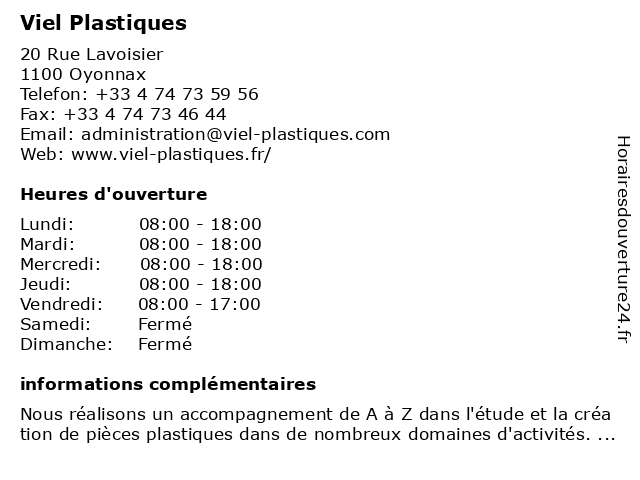 Viel Plastiques

20 Rue Lavoisier
1100 Oyonnax
Telefon: +33 4 74 73 59 56
Fax: +33 4 74 73 46 44
Email: administration@viel-plastiques.com
Web: www.viel-plastiques.fr/

Heures d'ouverture

| | |
|---|---|
| Lundi: | 08:00 - 18:00 |
| Mardi: | 08:00 - 18:00 |
| Mercredi: | 08:00 - 18:00 |
| Jeudi: | 08:00 - 18:00 |
| Vendredi: | 08:00 - 17:00 |
| Samedi: | Fermé |
| Dimanche: | Fermé |

informations complémentaires

Nous réalisons un accompagnement de A à Z dans l'étude et la création de pièces plastiques dans de nombreux domaines d'activités. ...

Horairesdouverture24.fr